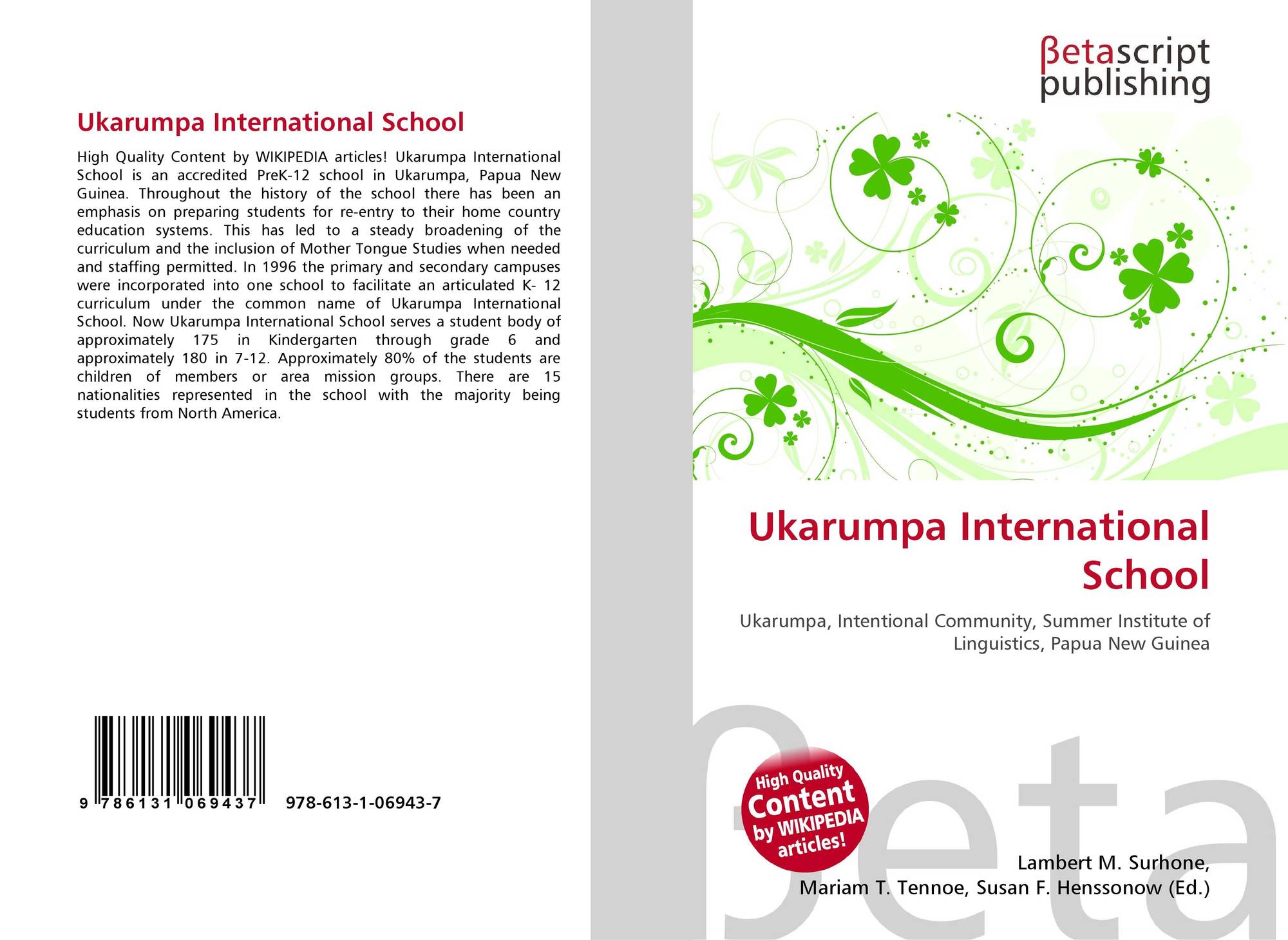 Ukarumpa International School

High Quality Content by WIKIPEDIA articles! Ukarumpa International School is an accredited PreK-12 school in Ukarumpa, Papua New Guinea. Throughout the history of the school there has been an emphasis on preparing students for re-entry to their home country education systems. This has led to a steady broadening of the curriculum and the inclusion of Mother Tongue Studies when needed and staffing permitted. In 1996 the primary and secondary campuses were incorporated into one school to facilitate an articulated K- 12 curriculum under the common name of Ukarumpa International School. Now Ukarumpa International School serves a student body of approximately 175 in Kindergarten through grade 6 and approximately 180 in 7-12. Approximately 80% of the students are children of members or area mission groups. There are 15 nationalities represented in the school with the majority being students from North America.

9 786131 069437 978-613-1-06943-7

βetascript
publishing

Ukarumpa International School

Ukarumpa, Intentional Community, Summer Institute of Linguistics, Papua New Guinea

High Quality Content by WIKIPEDIA articles!

Lambert M. Surhone,
Mariam T. Tennoe, Susan F. Henssonow (Ed.)

βeta